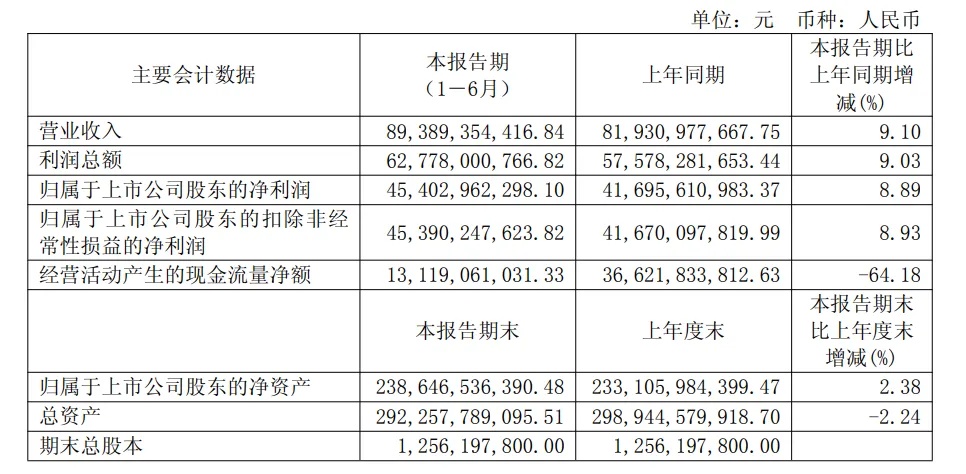 单位：元 币种：人民币

| 主要会计数据 | 本报告期（1－6月） | 上年同期 | 本报告期比上年同期增减(%) |
|---|---|---|---|
| 营业收入 | 89,389,354,416.84 | 81,930,977,667.75 | 9.10 |
| 利润总额 | 62,778,000,766.82 | 57,578,281,653.44 | 9.03 |
| 归属于上市公司股东的净利润 | 45,402,962,298.10 | 41,695,610,983.37 | 8.89 |
| 归属于上市公司股东的扣除非经常性损益的净利润 | 45,390,247,623.82 | 41,670,097,819.99 | 8.93 |
| 经营活动产生的现金流量净额 | 13,119,061,031.33 | 36,621,833,812.63 | -64.18 |
|  | 本报告期末 | 上年度末 | 本报告期末比上年度末增减(%) |
| 归属于上市公司股东的净资产 | 238,646,536,390.48 | 233,105,984,399.47 | 2.38 |
| 总资产 | 292,257,789,095.51 | 298,944,579,918.70 | -2.24 |
| 期末总股本 | 1,256,197,800.00 | 1,256,197,800.00 |  |